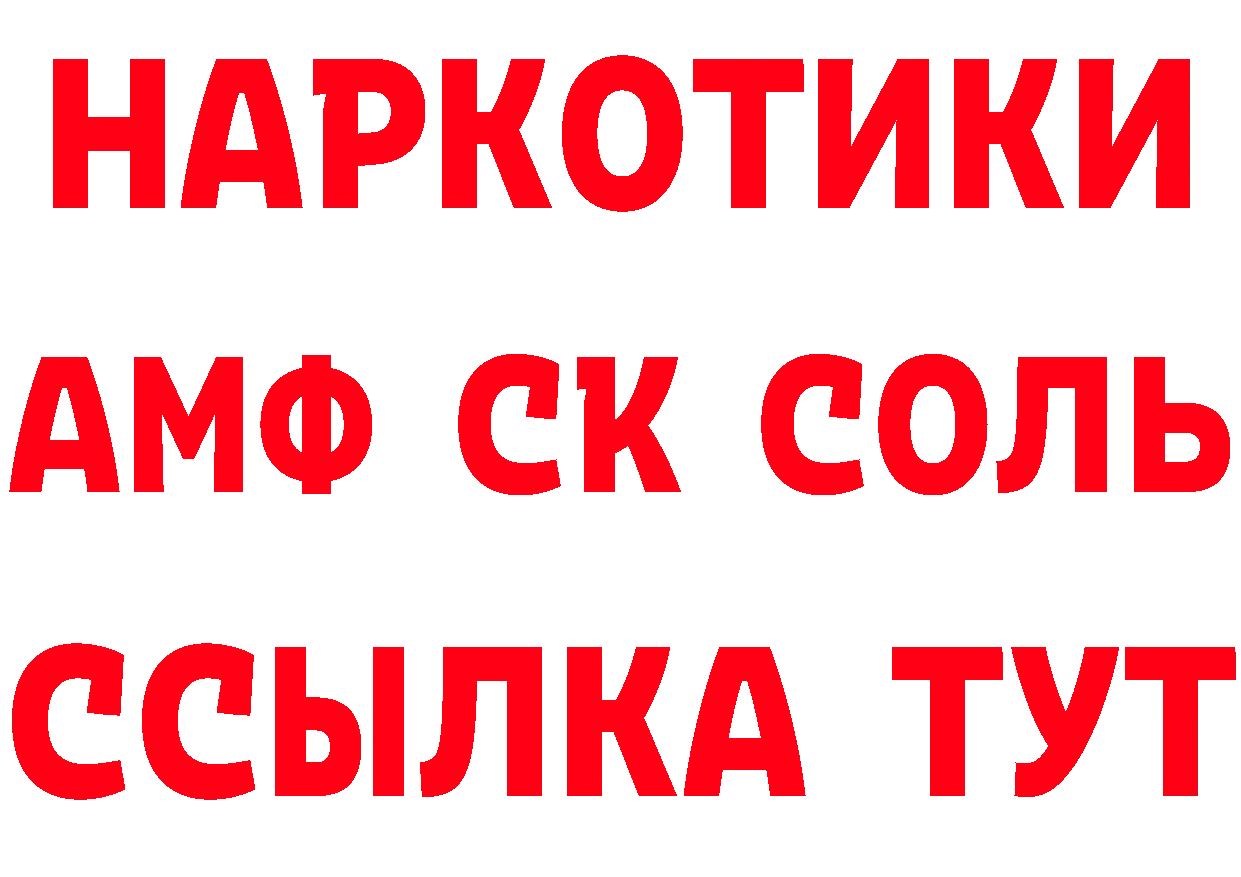 НАРКОТИКИ

АМФ СК СОЛЬ

ССЫЛКА ТУТ